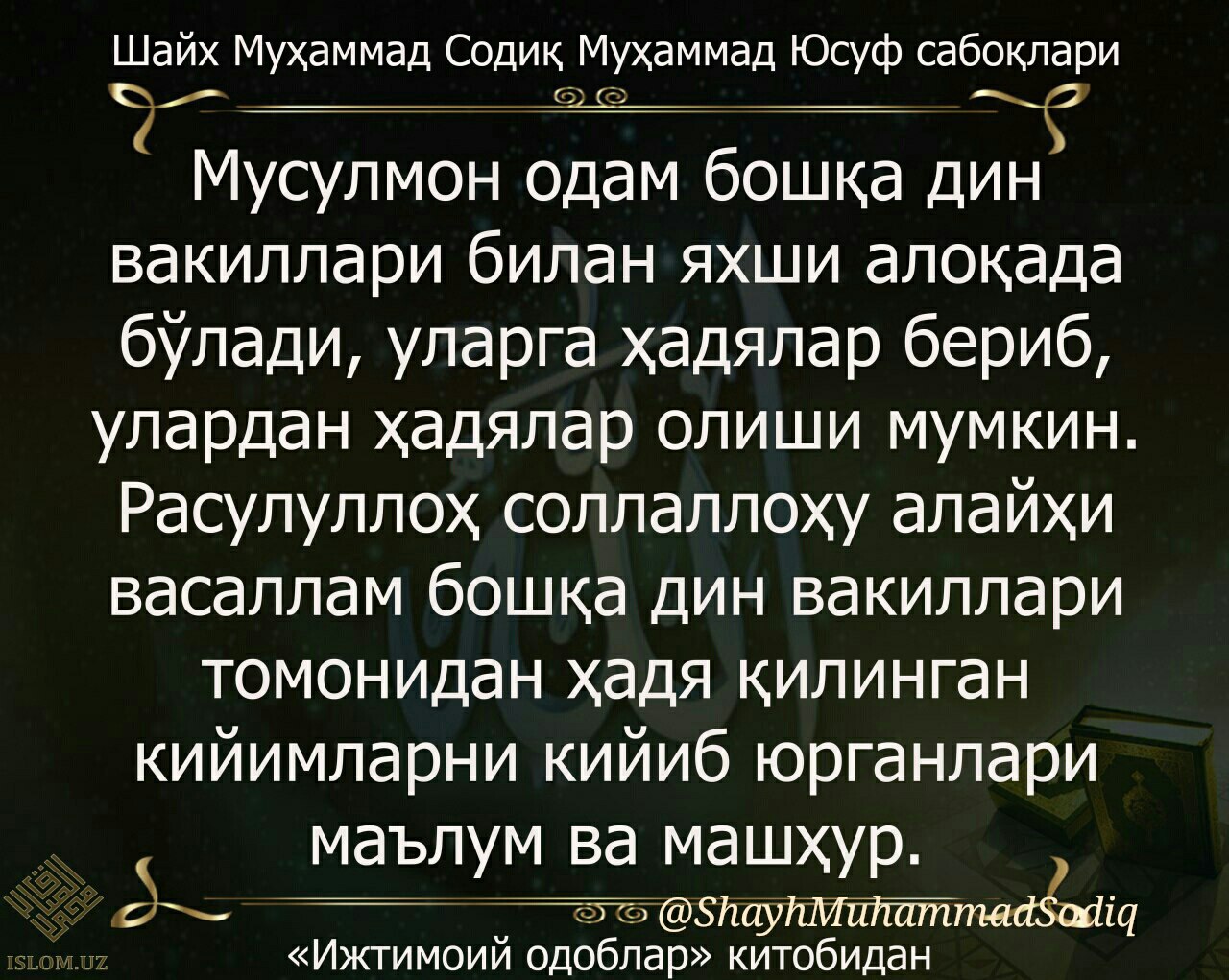 Шайх Муҳаммад Содиқ Муҳаммад Юсуф сабоқлари

Мусулмон одам бошқа дин вакиллари билан яхши алоқада бўлади, уларга ҳадялар бериб, улардан ҳадялар олиши мумкин. Расулуллоҳ соллаллоҳу алайҳи васаллам бошқа дин вакиллари томонидан ҳадя қилинган кийимларни кийиб юрганлари маълум ва машҳур.

@ShayhMuhammadSodiq

«Ижтимоий одоблар» китобидан

ISLOM.UZ